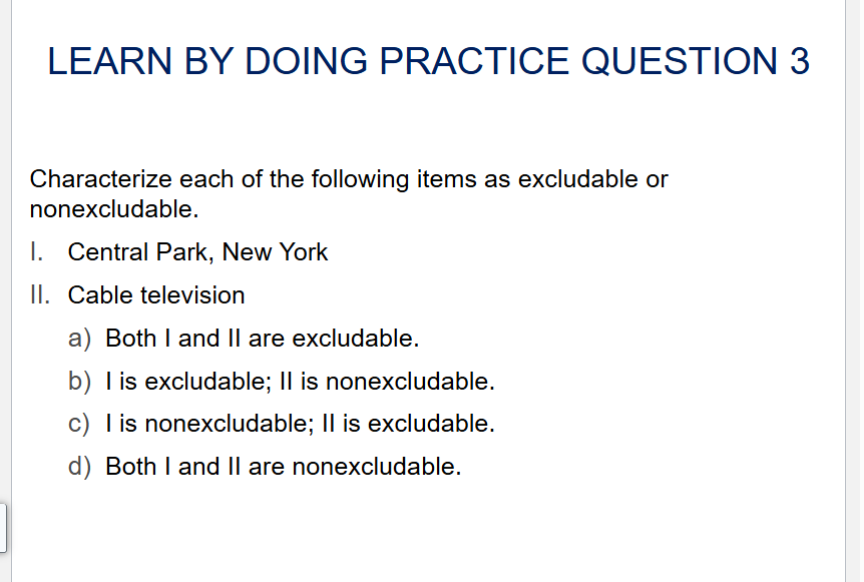 LEARN BY DOING PRACTICE QUESTION 3

Characterize each of the following items as excludable or nonexcludable.

I. Central Park, New York
II. Cable television
a) Both I and II are excludable.
b) I is excludable; II is nonexcludable.
c) I is nonexcludable; II is excludable.
d) Both I and II are nonexcludable.